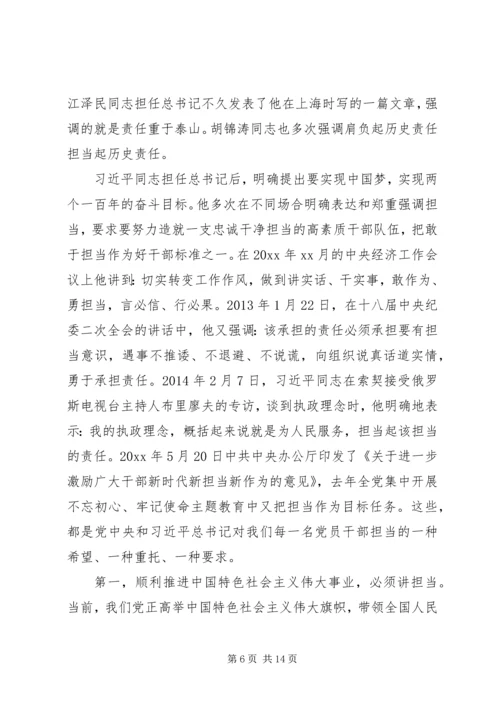 江泽民同志担任总书记不久发表了他在上海时写的一篇文章，强调的就是责任重于泰山。胡锦涛同志也多次强调肩负起历史责任担当起历史责任。

习近平同志担任总书记后，明确提出要实现中国梦，实现两个一百年的奋斗目标。他多次在不同场合明确表达和郑重强调担当，要求要努力造就一支忠诚干净担当的高素质干部队伍，把敢于担当作为好干部标准之一。在20xx年xx月的中央经济工作会议上他讲到：切实转变工作作风，做到讲实话、干实事，敢作为、勇担当，言必信、行必果。2013年1月22日，在十八届中央纪委二次全会的讲话中，他又强调：该承担的责任必须承担要有担当意识，遇事不推诿、不退避、不说谎，向组织说真话道实情，勇于承担责任。2014年2月7日，习近平同志在索契接受俄罗斯电视台主持人布里廖夫的专访，谈到执政理念时，他明确地表示：我的执政理念，概括起来说就是为人民服务，担当起该担当的责任。20xx年5月20日中共中央办公厅印发了《关于进一步激励广大干部新时代新担当新作为的意见》，去年全党集中开展不忘初心、牢记使命主题教育中又把担当作为目标任务。这些，都是党中央和习近平总书记对我们每一名党员干部担当的一种希望、一种重托、一种要求。

第一，顺利推进中国特色社会主义伟大事业，必须讲担当。当前，我们党正高举中国特色社会主义伟大旗帜，带领全国人民

第6页 共14页